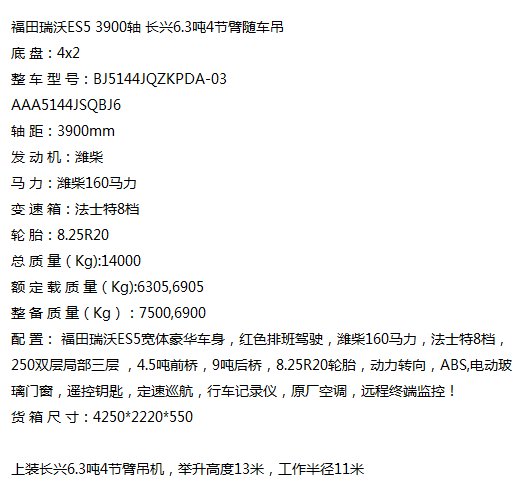 福田瑞沃ES5 3900轴 长兴6.3吨4节臂随车吊

底盘：4x2

整车型号：BJ5144JQZKPDA-03

AAA5144JSQBJ6

轴距：3900mm

发动机：潍柴

马力：潍柴160马力

变速箱：法士特8档

轮胎：8.25R20

总质量（Kg):14000

额定载质量（Kg):6305,6905

整备质量（Kg）：7500,6900

配置：福田瑞沃ES5宽体豪华车身，红色排班驾驶，潍柴160马力，法士特8档，250双层局部三层，4.5吨前桥，9吨后桥，8.25R20轮胎，动力转向，ABS,电动玻璃门窗，遥控钥匙，定速巡航，行车记录仪，原厂空调，远程终端监控！

货箱尺寸：4250*2220*550

上装长兴6.3吨4节臂吊机，举升高度13米，工作半径11米